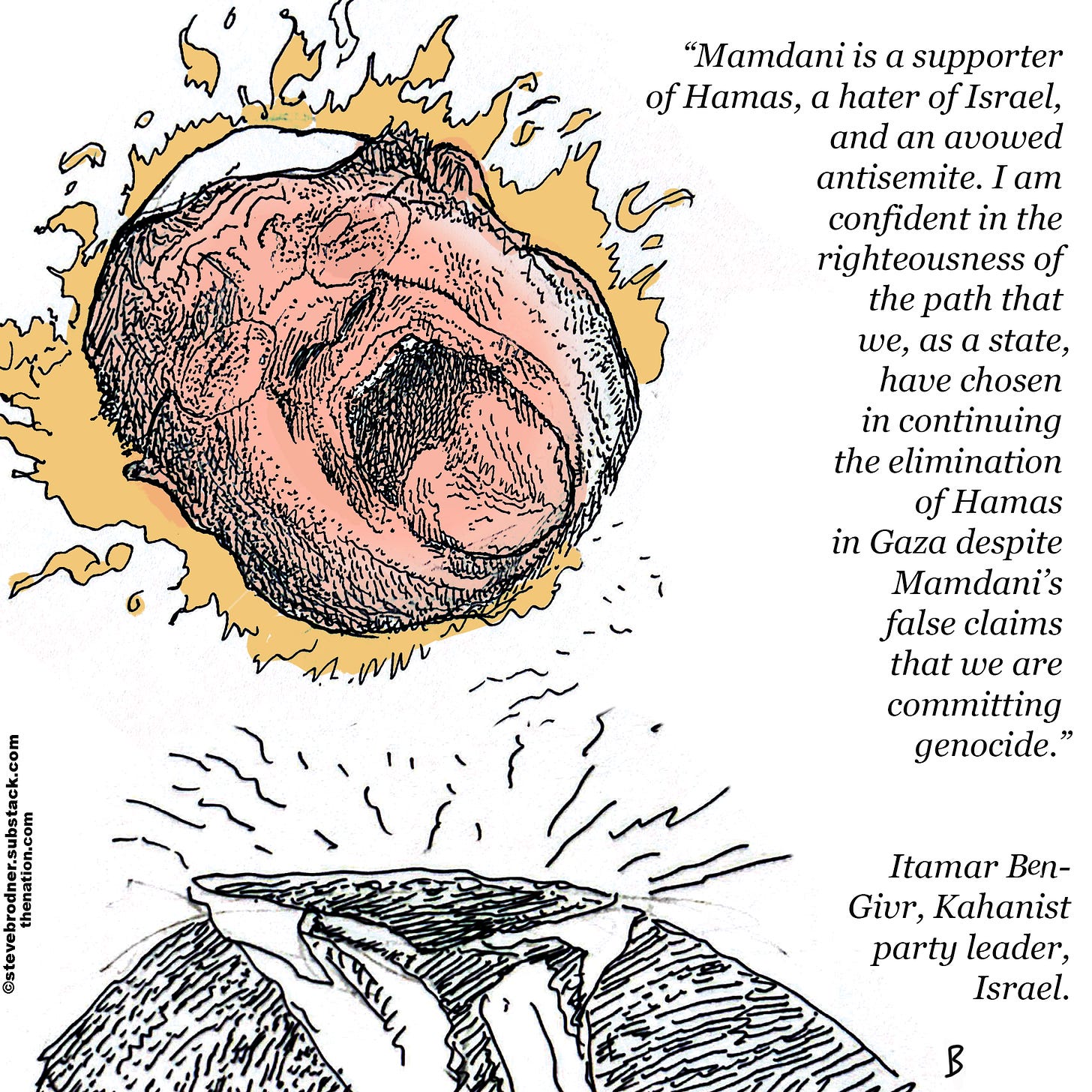 “Mamdani is a supporter of Hamas, a hater of Israel, and an avowed antisemite. I am confident in the righteousness of the path that we, as a state, have chosen in continuing the elimination of Hamas in Gaza despite Mamdani’s false claims that we are committing genocide.”

Itamar Ben-Givr, Kahanist party leader, Israel.

©stevebrodner.substack.com
thenation.com

B